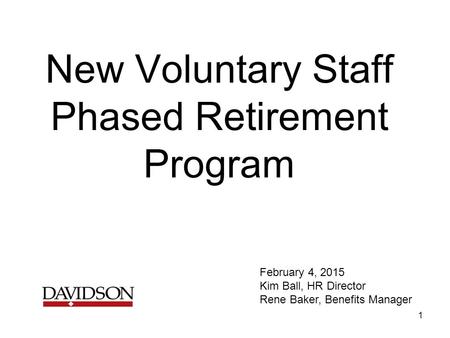 New Voluntary Staff Phased Retirement Program

DAVIDSON

February 4, 2015
Kim Ball, HR Director
Rene Baker, Benefits Manager

1